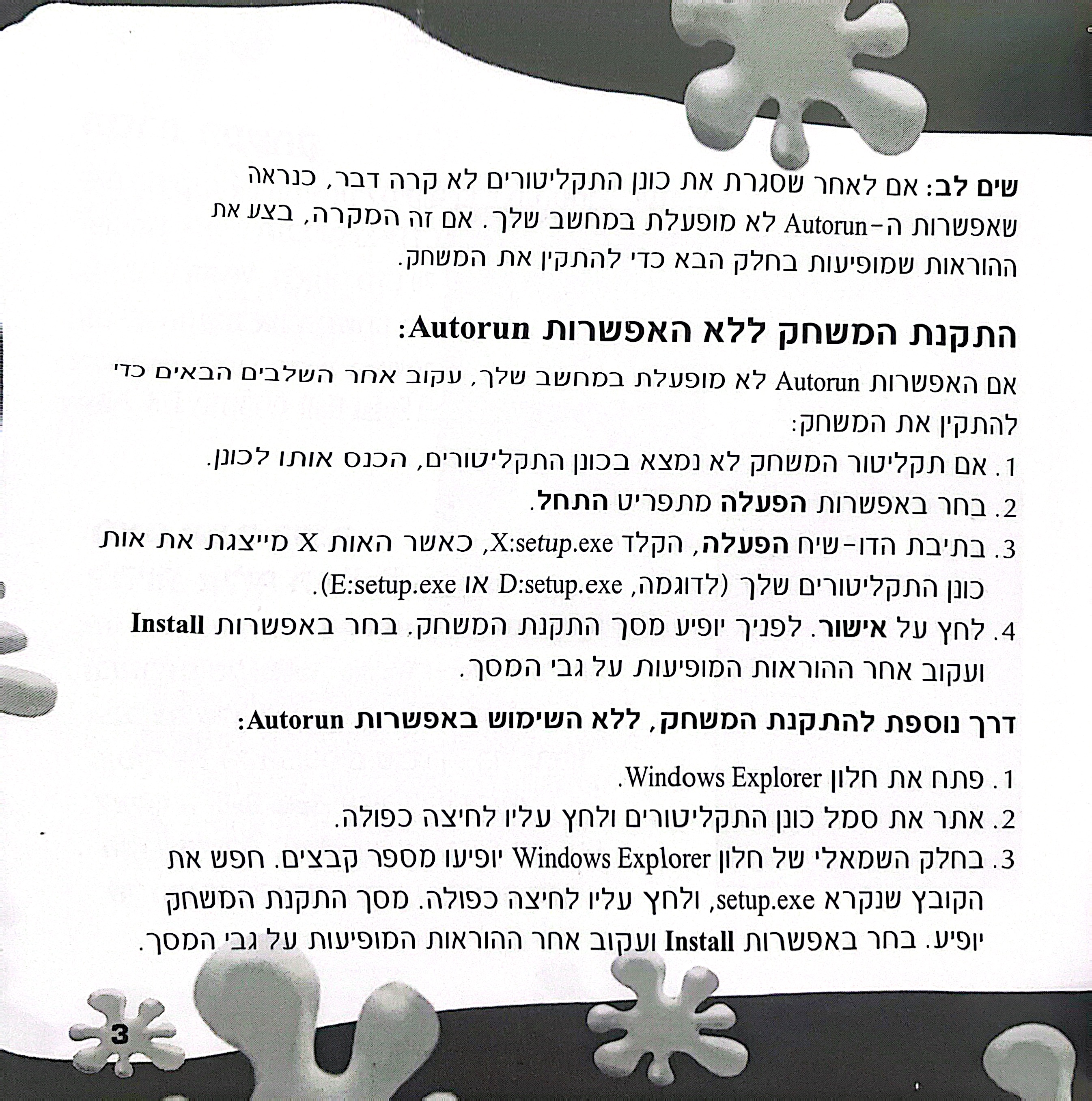 שים לב: אם לאחר שסגרת את כונן התקליטורים לא קרה דבר, כנראה שאפשרות ה-Autorun לא מופעלת במחשב שלך. אם זה המקרה, בצע את ההוראות שמופיעות בחלק הבא כדי להתקין את המשחק.

התקנת המשחק ללא האפשרות Autorun:

אם האפשרות Autorun לא מופעלת במחשב שלך, עקוב אחר השלבים הבאים כדי להתקין את המשחק:

1. אם תקליטור המשחק לא נמצא בכונן התקליטורים, הכנס אותו לכונן.
2. בחר באפשרות הפעלה מתפריט התחל.
3. בתיבת הדו-שיח הפעלה, הקלד X:setup.exe, כאשר האות X מייצגת את אות כונן התקליטורים שלך (לדוגמה, D:setup.exe או E:setup.exe).
4. לחץ על אישור. לפניך יופיע מסך התקנת המשחק. בחר באפשרות Install ועקוב אחר ההוראות המופיעות על גבי המסך.

דרך נוספת להתקנת המשחק, ללא השימוש באפשרות Autorun:

1. פתח את חלון Windows Explorer.
2. אתר את סמל כונן התקליטורים ולחץ עליו לחיצה כפולה.
3. בחלק השמאלי של חלון Windows Explorer יופיעו מספר קבצים. חפש את הקובץ שנקרא setup.exe, ולחץ עליו לחיצה כפולה. מסך התקנת המשחק יופיע. בחר באפשרות Install ועקוב אחר ההוראות המופיעות על גבי המסך.

3